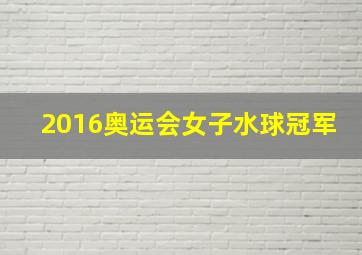 2016奥运会女子水球冠军